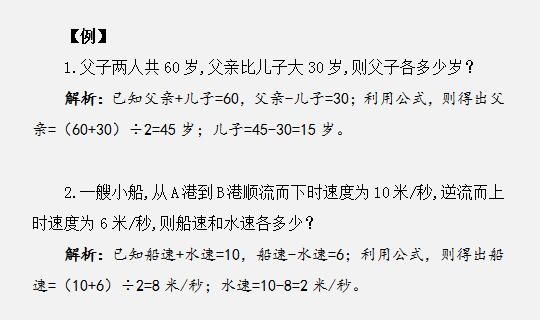 【例】

1.父子两人共 60 岁，父亲比儿子大 30 岁，则父子各多少岁？

解析：已知父亲+儿子=60，父亲-儿子=30；利用公式，则得出父亲=（60+30）÷2=45 岁；儿子=45-30=15 岁。

2.一艘小船，从 A 港到 B 港顺流而下时速度为 10 米/秒，逆流而上时速度为 6 米/秒，则船速和水速各多少？

解析：已知船速+水速=10，船速-水速=6；利用公式，则得出船速=（10+6）÷2=8 米/秒；水速=10-8=2 米/秒。